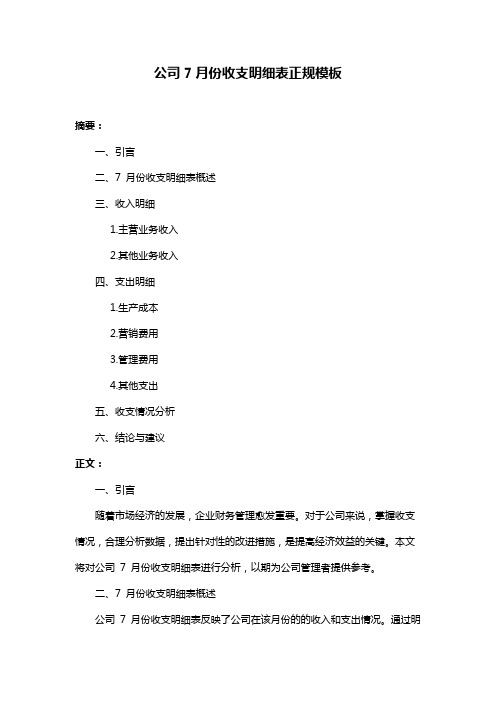 公司 7 月份收支明细表正规模板

摘要：

一、引言

二、7 月份收支明细表概述

三、收入明细

1.主营业务收入

2.其他业务收入

四、支出明细

1.生产成本

2.营销费用

3.管理费用

4.其他支出

五、收支情况分析

六、结论与建议

正文：

一、引言

随着市场经济的发展，企业财务管理愈发重要。对于公司来说，掌握收支情况，合理分析数据，提出针对性的改进措施，是提高经济效益的关键。本文将对公司 7 月份收支明细表进行分析，以期为公司管理者提供参考。

二、7 月份收支明细表概述

公司 7 月份收支明细表反映了公司在该月份的的收入和支出情况。通过明